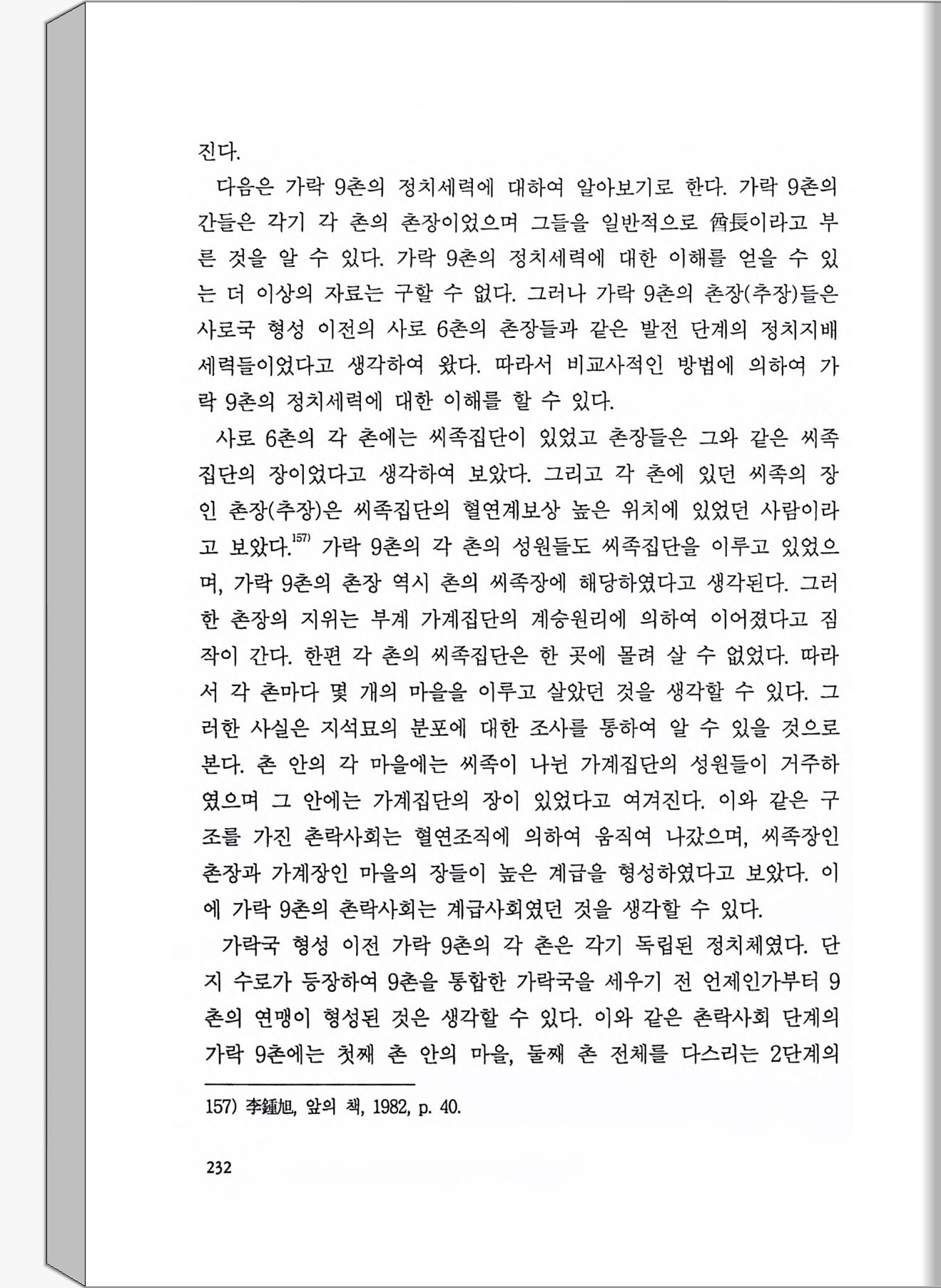 진다.

다음은 가락 9촌의 정치세력에 대하여 알아보기로 한다. 가락 9촌의 간들은 각기 각 촌의 촌장이었으며 그들을 일반적으로 酋長이라고 부른 것을 알 수 있다. 가락 9촌의 정치세력에 대한 이해를 얻을 수 있는 더 이상의 자료는 구할 수 없다. 그러나 가락 9촌의 촌장(추장)들은 사로국 형성 이전의 사로 6촌의 촌장들과 같은 발전 단계의 정치지배세력들이었다고 생각하여 왔다. 따라서 비교사적인 방법에 의하여 가락 9촌의 정치세력에 대한 이해를 할 수 있다.

사로 6촌의 각 촌에는 씨족집단이 있었고 촌장들은 그와 같은 씨족집단의 장이었다고 생각하여 보았다. 그리고 각 촌에 있던 씨족의 장인 촌장(추장)은 씨족집단의 혈연계보상 높은 위치에 있었던 사람이라고 보았다.$^{157)}$ 가락 9촌의 각 촌의 성원들도 씨족집단을 이루고 있었으며, 가락 9촌의 촌장 역시 촌의 씨족장에 해당하였다고 생각된다. 그러한 촌장의 지위는 부계 가계집단의 계승원리에 의하여 이어졌다고 짐작이 간다. 한편 각 촌의 씨족집단은 한 곳에 몰려 살 수 없었다. 따라서 각 촌마다 몇 개의 마을을 이루고 살았던 것을 생각할 수 있다. 그러한 사실은 지석묘의 분포에 대한 조사를 통하여 알 수 있을 것으로 본다. 촌 안의 각 마을에는 씨족이 나뉜 가계집단의 성원들이 거주하였으며 그 안에는 가계집단의 장이 있었다고 여겨진다. 이와 같은 구조를 가진 촌락사회는 혈연조직에 의하여 움직여 나갔으며, 씨족장인 촌장과 가계장인 마을의 장들이 높은 계급을 형성하였다고 보았다. 이에 가락 9촌의 촌락사회는 계급사회였던 것을 생각할 수 있다.

가락국 형성 이전 가락 9촌의 각 촌은 각기 독립된 정치체였다. 단지 수로가 등장하여 9촌을 통합한 가락국을 세우기 전 언제인가부터 9촌의 연맹이 형성된 것은 생각할 수 있다. 이와 같은 촌락사회 단계의 가락 9촌에는 첫째 촌 안의 마을, 둘째 촌 전체를 다스리는 2단계의

157) 李鍾旭, 앞의 책, 1982, p. 40.

232